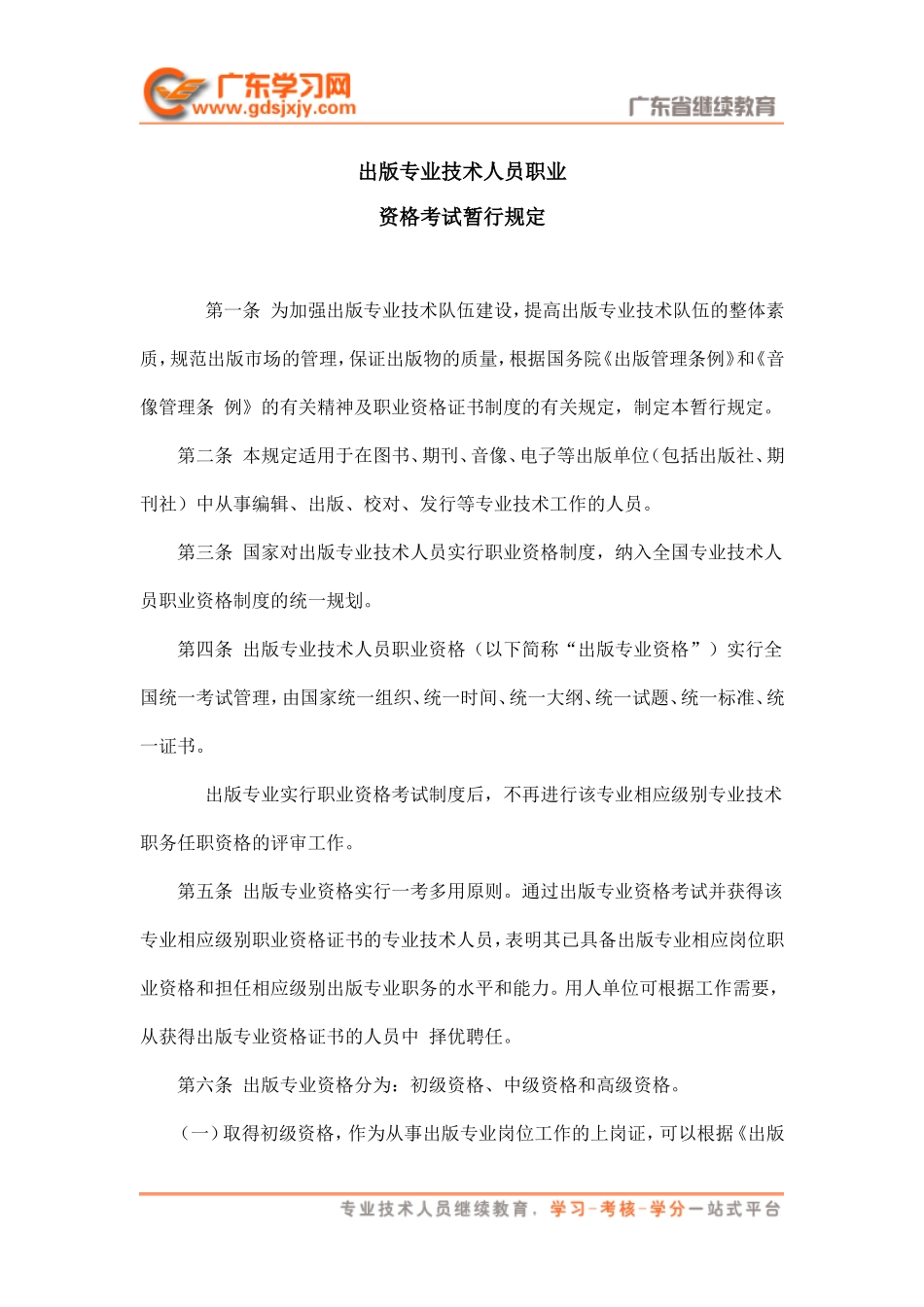 广东学习网
www.gdsjxjy.com
广东省继续教育

出版专业技术人员职业

资格考试暂行规定

第一条 为加强出版专业技术队伍建设，提高出版专业技术队伍的整体素质，规范出版市场的管理，保证出版物的质量，根据国务院《出版管理条例》和《音像管理条 例》的有关精神及职业资格证书制度的有关规定，制定本暂行规定。

第二条 本规定适用于在图书、期刊、音像、电子等出版单位（包括出版社、期刊社）中从事编辑、出版、校对、发行等专业技术工作的人员。

第三条 国家对出版专业技术人员实行职业资格制度，纳入全国专业技术人员职业资格制度的统一规划。

第四条 出版专业技术人员职业资格（以下简称“出版专业资格”）实行全国统一考试管理，由国家统一组织、统一时间、统一大纲、统一试题、统一标准、统一证书。

出版专业实行职业资格考试制度后，不再进行该专业相应级别专业技术职务任职资格的评审工作。

第五条 出版专业资格实行一考多用原则。通过出版专业资格考试并获得该专业相应级别职业资格证书的专业技术人员，表明其已具备出版专业相应岗位职业资格和担任相应级别出版专业职务的水平和能力。用人单位可根据工作需要，从获得出版专业资格证书的人员中 择优聘任。

第六条 出版专业资格分为：初级资格、中级资格和高级资格。

（一）取得初级资格，作为从事出版专业岗位工作的上岗证，可以根据《出版

专业技术人员继续教育，学习-考核-学分一站式平台